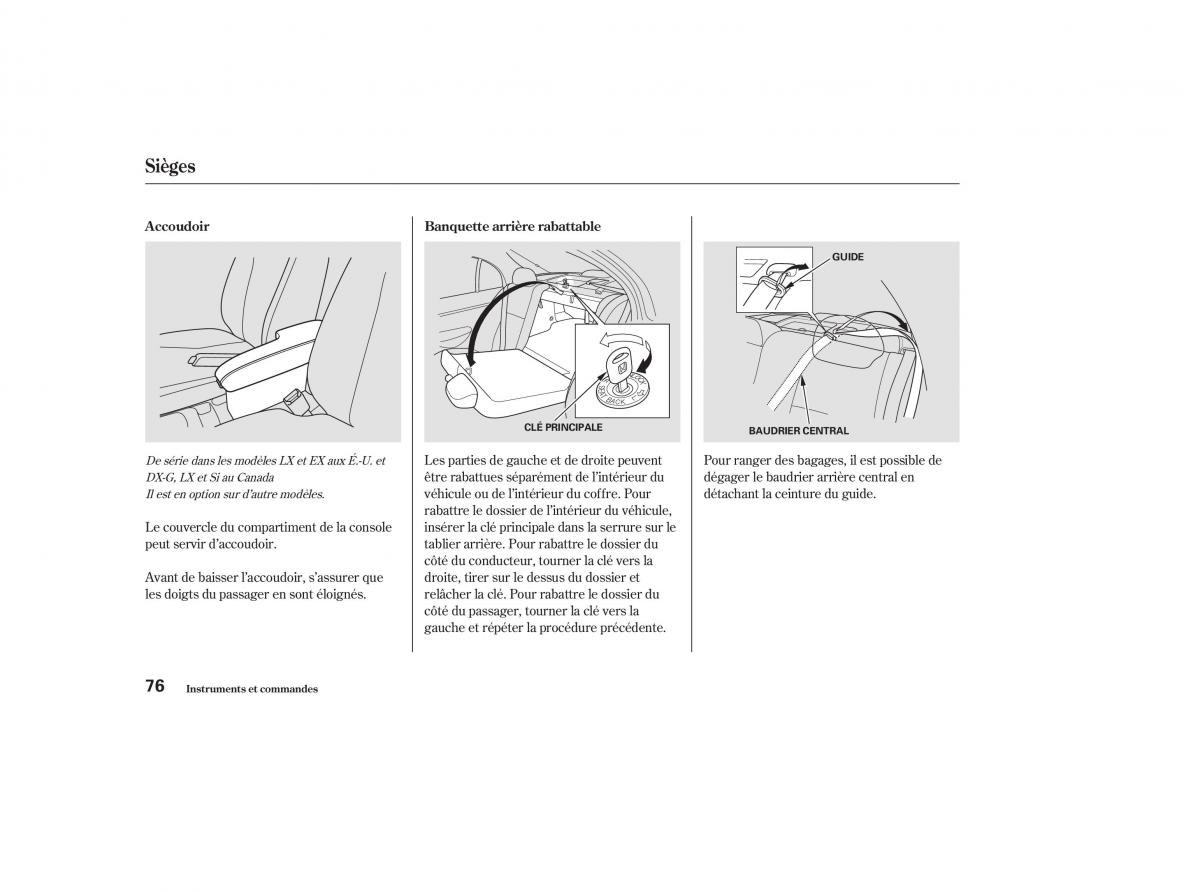 Sièges

Accoudoir

De série dans les modèles LX et EX aux É.-U. et DX-G, LX et Si au Canada
Il est en option sur d'autre modèles.

Le couvercle du compartiment de la console peut servir d'accoudoir.

Avant de baisser l'accoudoir, s'assurer que les doigts du passager en sont éloignés.

Banquette arrière rabattable

CLÉ PRINCIPALE

Les parties de gauche et de droite peuvent être rabattues séparément de l'intérieur du véhicule ou de l'intérieur du coffre. Pour rabattre le dossier de l'intérieur du véhicule, insérer la clé principale dans la serrure sur le tablier arrière. Pour rabattre le dossier du côté du conducteur, tourner la clé vers la droite, tirer sur le dessus du dossier et relâcher la clé. Pour rabattre le dossier du côté du passager, tourner la clé vers la gauche et répéter la procédure précédente.

GUIDE

BAUDRIER CENTRAL

Pour ranger des bagages, il est possible de dégager le baudrier arrière central en détachant la ceinture du guide.

76 Instruments et commandes